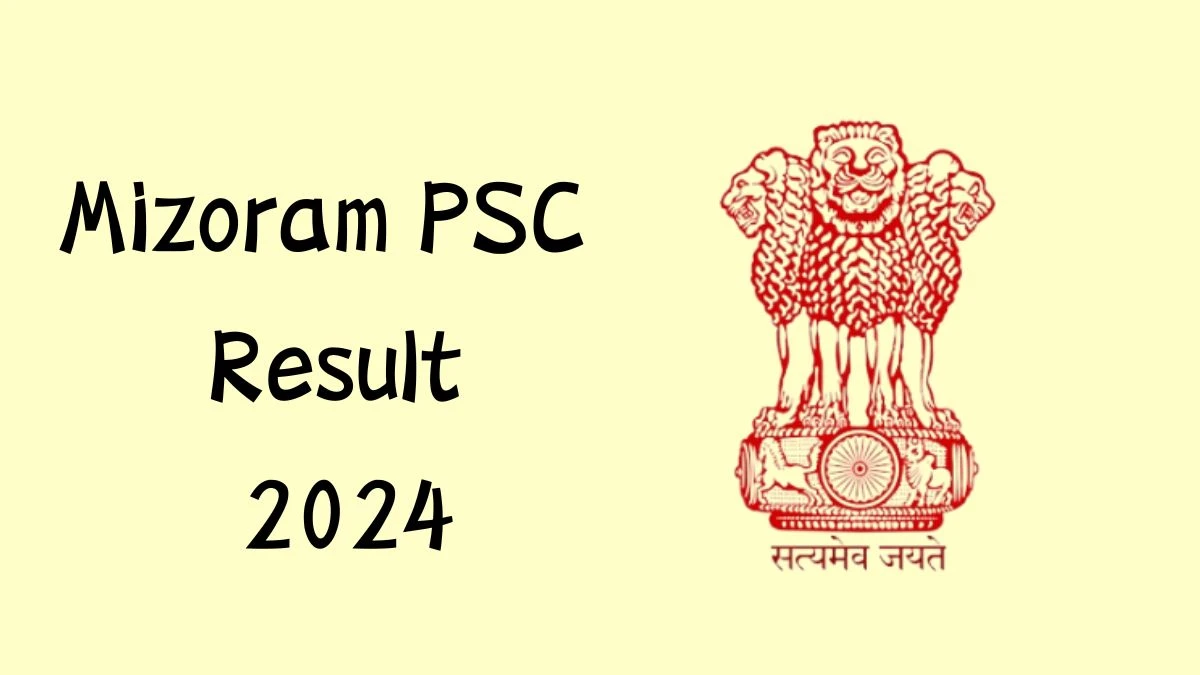 Mizoram PSC
Result
2024

सत्यमेव जयते